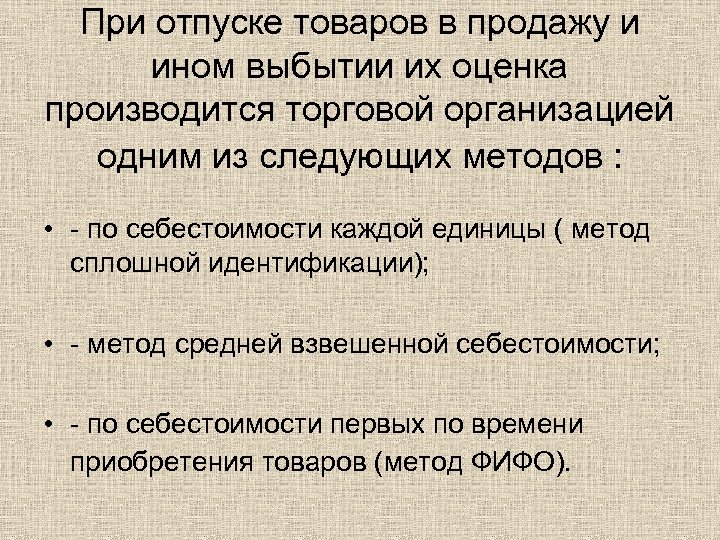 При отпуске товаров в продажу и ином выбытии их оценка производится торговой организацией одним из следующих методов :

• - по себестоимости каждой единицы ( метод сплошной идентификации);

• - метод средней взвешенной себестоимости;

• - по себестоимости первых по времени приобретения товаров (метод ФИФО).